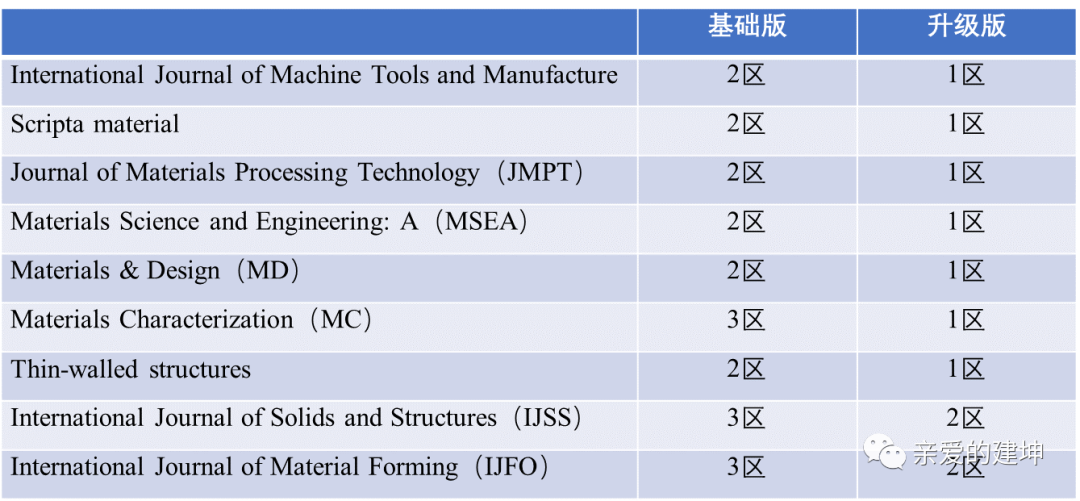 |  | 基础版 | 升级版 |
|---|---|---|
| International Journal of Machine Tools and Manufacture | 2区 | 1区 |
| Scripta material | 2区 | 1区 |
| Journal of Materials Processing Technology（JMPT） | 2区 | 1区 |
| Materials Science and Engineering: A（MSEA） | 2区 | 1区 |
| Materials & Design（MD） | 2区 | 1区 |
| Materials Characterization（MC） | 3区 | 1区 |
| Thin-walled structures | 2区 | 1区 |
| International Journal of Solids and Structures（IJSS） | 3区 | 2区 |
| International Journal of Material Forming（IJFO） | 3区 | 2区 |

亲爱的建坤